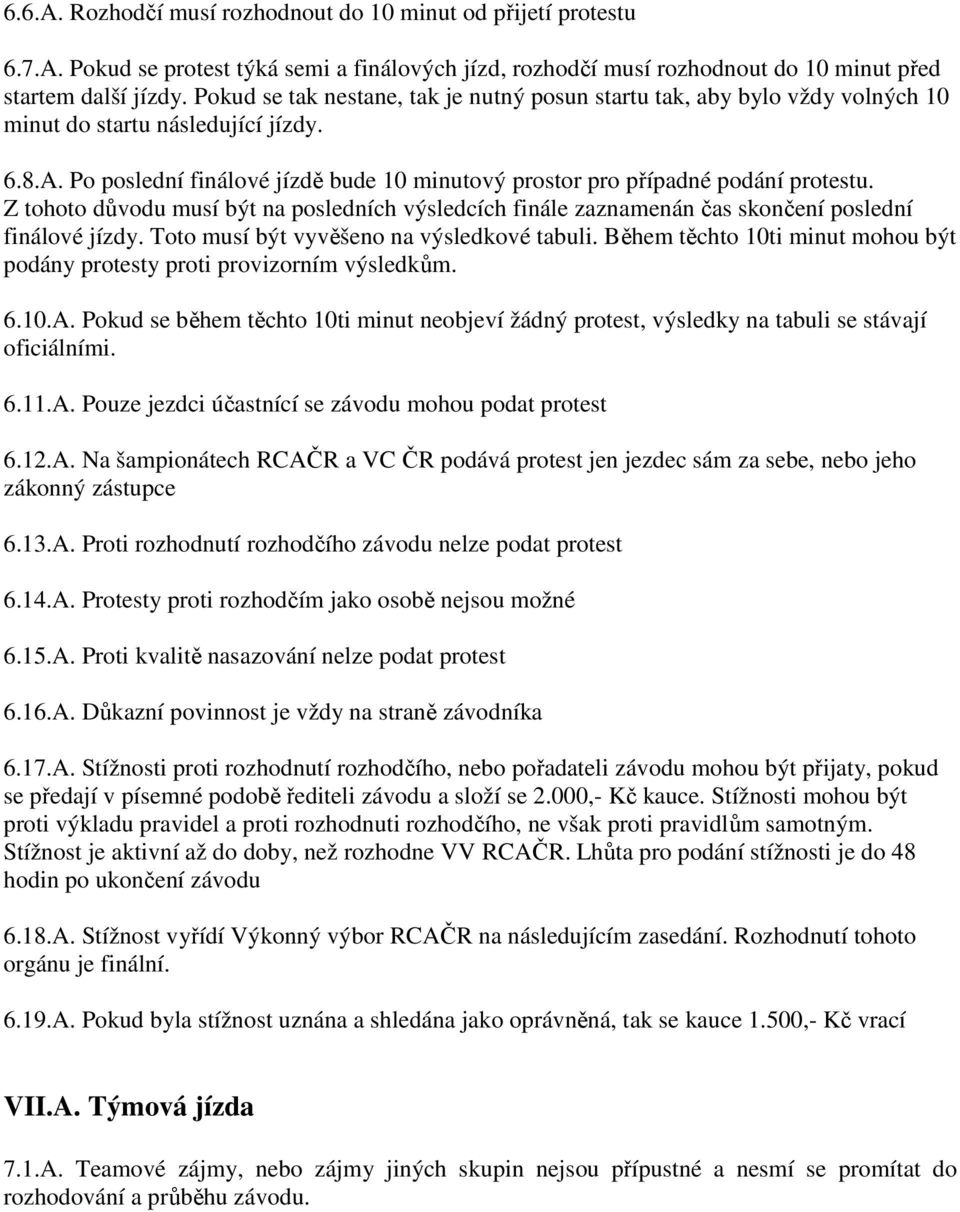 6.6.A. Rozhodčí musí rozhodnout do 10 minut od přijetí protestu

6.7.A. Pokud se protest týká semi a finálových jízd, rozhodčí musí rozhodnout do 10 minut před startem další jízdy. Pokud se tak nestane, tak je nutný posun startu tak, aby bylo vždy volných 10 minut do startu následující jízdy.

6.8.A. Po poslední finálové jízdě bude 10 minutový prostor pro případné podání protestu. Z tohoto důvodu musí být na posledních výsledcích finále zaznamenán čas skončení poslední finálové jízdy. Toto musí být vyvěšeno na výsledkové tabuli. Během těchto 10ti minut mohou být podány protesty proti provizorním výsledkům.

6.10.A. Pokud se během těchto 10ti minut neobjeví žádný protest, výsledky na tabuli se stávají oficiálními.

6.11.A. Pouze jezdci účastnící se závodu mohou podat protest

6.12.A. Na šampionátech RCAČR a VC ČR podává protest jen jezdec sám za sebe, nebo jeho zákonný zástupce

6.13.A. Proti rozhodnutí rozhodčího závodu nelze podat protest

6.14.A. Protesty proti rozhodčím jako osobě nejsou možné

6.15.A. Proti kvalitě nasazování nelze podat protest

6.16.A. Důkazní povinnost je vždy na straně závodníka

6.17.A. Stížnosti proti rozhodnutí rozhodčího, nebo pořadateli závodu mohou být přijaty, pokud se předají v písemné podobě řediteli závodu a složí se 2.000,- Kč kauce. Stížnosti mohou být proti výkladu pravidel a proti rozhodnuti rozhodčího, ne však proti pravidlům samotným. Stížnost je aktivní až do doby, než rozhodne VV RCAČR. Lhůta pro podání stížnosti je do 48 hodin po ukončení závodu

6.18.A. Stížnost vyřídí Výkonný výbor RCAČR na následujícím zasedání. Rozhodnutí tohoto orgánu je finální.

6.19.A. Pokud byla stížnost uznána a shledána jako oprávněná, tak se kauce 1.500,- Kč vrací

VII.A. Týmová jízda

7.1.A. Teamové zájmy, nebo zájmy jiných skupin nejsou přípustné a nesmí se promítat do rozhodování a průběhu závodu.